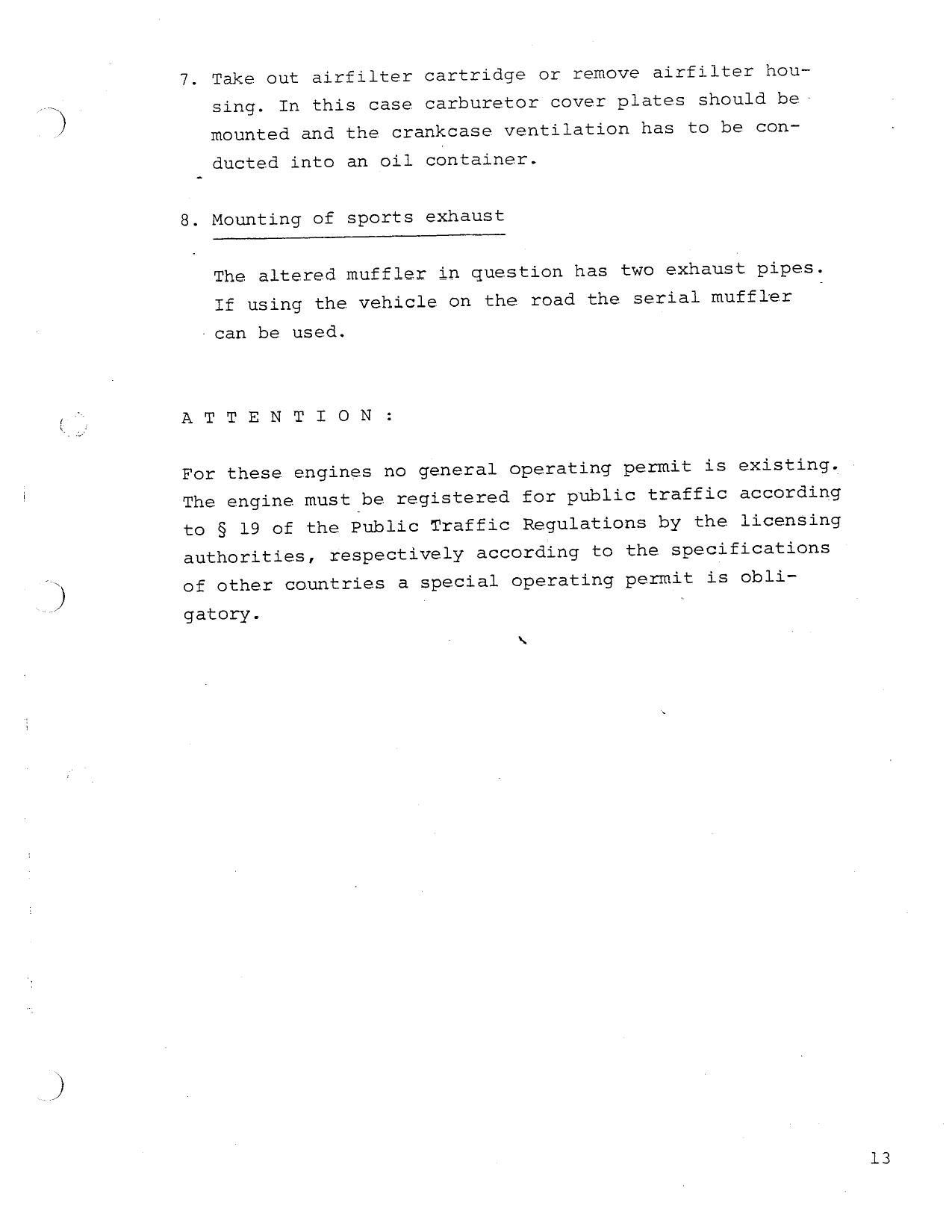 7. Take out airfilter cartridge or remove airfilter housing. In this case carburetor cover plates should be mounted and the crankcase ventilation has to be conducted into an oil container.

8. Mounting of sports exhaust

The altered muffler in question has two exhaust pipes. If using the vehicle on the road the serial muffler can be used.

A T T E N T I O N :

For these engines no general operating permit is existing. The engine must be registered for public traffic according to § 19 of the Public Traffic Regulations by the licensing authorities, respectively according to the specifications of other countries a special operating permit is obligatory.

13